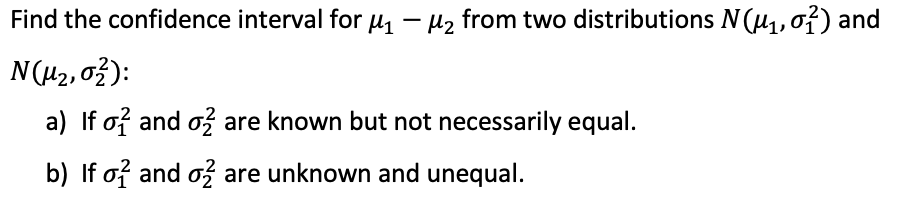 Find the confidence interval for $\mu_1 - \mu_2$ from two distributions $N(\mu_1, \sigma_1^2)$ and $N(\mu_2, \sigma_2^2)$:

a) If $\sigma_1^2$ and $\sigma_2^2$ are known but not necessarily equal.

b) If $\sigma_1^2$ and $\sigma_2^2$ are unknown and unequal.